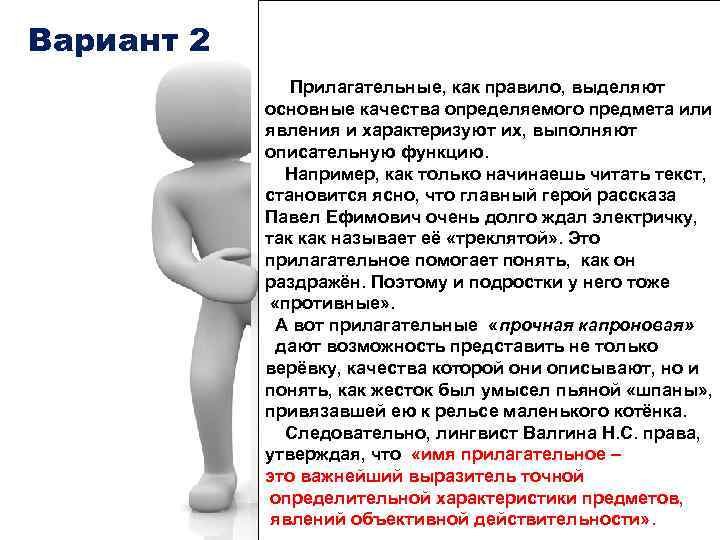 Вариант 2

Прилагательные, как правило, выделяют основные качества определяемого предмета или явления и характеризуют их, выполняют описательную функцию.

Например, как только начинаешь читать текст, становится ясно, что главный герой рассказа Павел Ефимович очень долго ждал электричку, так как называет её «треклятой». Это прилагательное помогает понять, как он раздражён. Поэтому и подростки у него тоже «противные».

А вот прилагательные «прочная капроновая» дают возможность представить не только верёвку, качества которой они описывают, но и понять, как жесток был умысел пьяной «шпаны», привязавшей ею к рельсе маленького котёнка.

Следовательно, лингвист Валгина Н.С. права, утверждая, что «имя прилагательное – это важнейший выразитель точной определительной характеристики предметов, явлений объективной действительности».